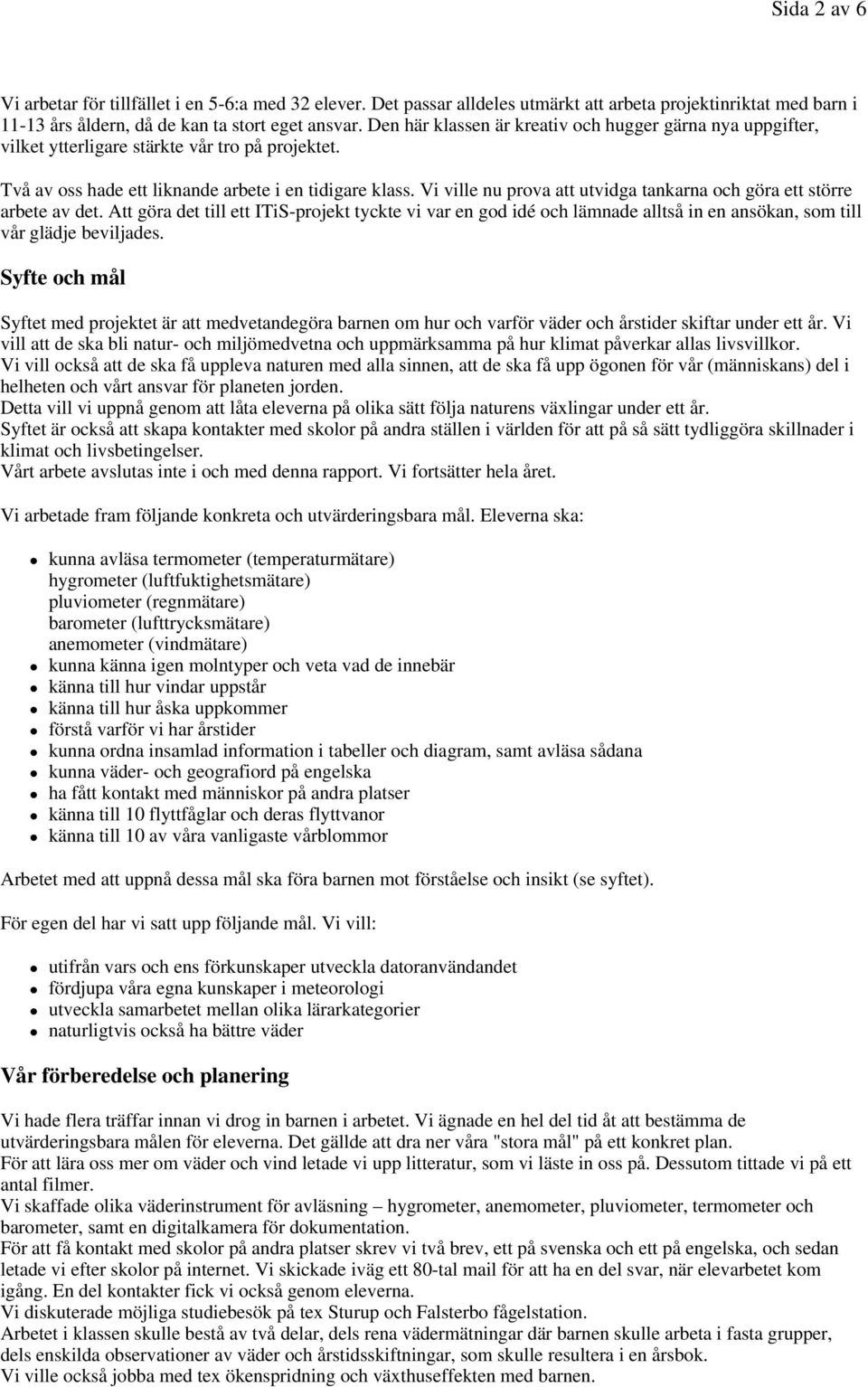 Sida 2 av 6

Vi arbetar för tillfället i en 5-6:a med 32 elever. Det passar alldeles utmärkt att arbeta projektinriktat med barn i 11-13 års åldern, då de kan ta stort eget ansvar. Den här klassen är kreativ och hugger gärna nya uppgifter, vilket ytterligare stärkte vår tro på projektet.

Två av oss hade ett liknande arbete i en tidigare klass. Vi ville nu prova att utvidga tankarna och göra ett större arbete av det. Att göra det till ett ITiS-projekt tyckte vi var en god idé och lämnade alltså in en ansökan, som till vår glädje beviljades.

Syfte och mål

Syftet med projektet är att medvetandegöra barnen om hur och varför väder och årstider skiftar under ett år. Vi vill att de ska bli natur- och miljömedvetna och uppmärksamma på hur klimat påverkar allas livsvillkor.
Vi vill också att de ska få uppleva naturen med alla sinnen, att de ska få upp ögonen för vår (människans) del i helheten och vårt ansvar för planeten jorden.
Detta vill vi uppnå genom att låta eleverna på olika sätt följa naturens växlingar under ett år.
Syftet är också att skapa kontakter med skolor på andra ställen i världen för att på så sätt tydliggöra skillnader i klimat och livsbetingelser.
Vårt arbete avslutas inte i och med denna rapport. Vi fortsätter hela året.

Vi arbetade fram följande konkreta och utvärderingsbara mål. Eleverna ska:

- kunna avläsa termometer (temperaturmätare)
  hygrometer (luftfuktighetsmätare)
  pluviometer (regnmätare)
  barometer (lufttrycksmätare)
  anemometer (vindmätare)
- kunna känna igen molntyper och veta vad de innebär
- känna till hur vindar uppstår
- känna till hur åska uppkommer
- förstå varför vi har årstider
- kunna ordna insamlad information i tabeller och diagram, samt avläsa sådana
- kunna väder- och geografiord på engelska
- ha fått kontakt med människor på andra platser
- känna till 10 flyttfåglar och deras flyttvanor
- känna till 10 av våra vanligaste vårblommor

Arbetet med att uppnå dessa mål ska föra barnen mot förståelse och insikt (se syftet).

För egen del har vi satt upp följande mål. Vi vill:

- utifrån vars och ens förkunskaper utveckla datoranvändandet
- fördjupa våra egna kunskaper i meteorologi
- utveckla samarbetet mellan olika lärarkategorier
- naturligtvis också ha bättre väder

Vår förberedelse och planering

Vi hade flera träffar innan vi drog in barnen i arbetet. Vi ägnade en hel del tid åt att bestämma de utvärderingsbara målen för eleverna. Det gällde att dra ner våra "stora mål" på ett konkret plan.
För att lära oss mer om väder och vind letade vi upp litteratur, som vi läste in oss på. Dessutom tittade vi på ett antal filmer.
Vi skaffade olika väderinstrument för avläsning – hygrometer, anemometer, pluviometer, termometer och barometer, samt en digitalkamera för dokumentation.
För att få kontakt med skolor på andra platser skrev vi två brev, ett på svenska och ett på engelska, och sedan letade vi efter skolor på internet. Vi skickade iväg ett 80-tal mail för att ha en del svar, när elevarbetet kom igång. En del kontakter fick vi också genom eleverna.
Vi diskuterade möjliga studiebesök på tex Sturup och Falsterbo fågelstation.
Arbetet i klassen skulle bestå av två delar, dels rena vädermätningar där barnen skulle arbeta i fasta grupper, dels enskilda observationer av väder och årstidsskiftningar, som skulle resultera i en årsbok.
Vi ville också jobba med tex ökenspridning och växthuseffekten med barnen.